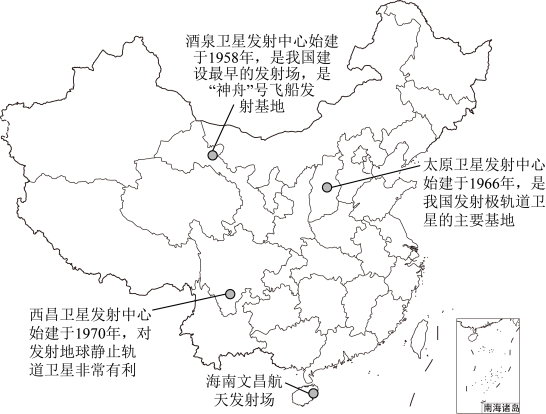 酒泉卫星发射中心始建于1958年，是我国建设最早的发射场，是“神舟”号飞船发射基地

太原卫星发射中心始建于1966年，是我国发射极轨道卫星的主要基地

西昌卫星发射中心始建于1970年，对发射地球静止轨道卫星非常有利

海南文昌航天发射场

南海诸岛